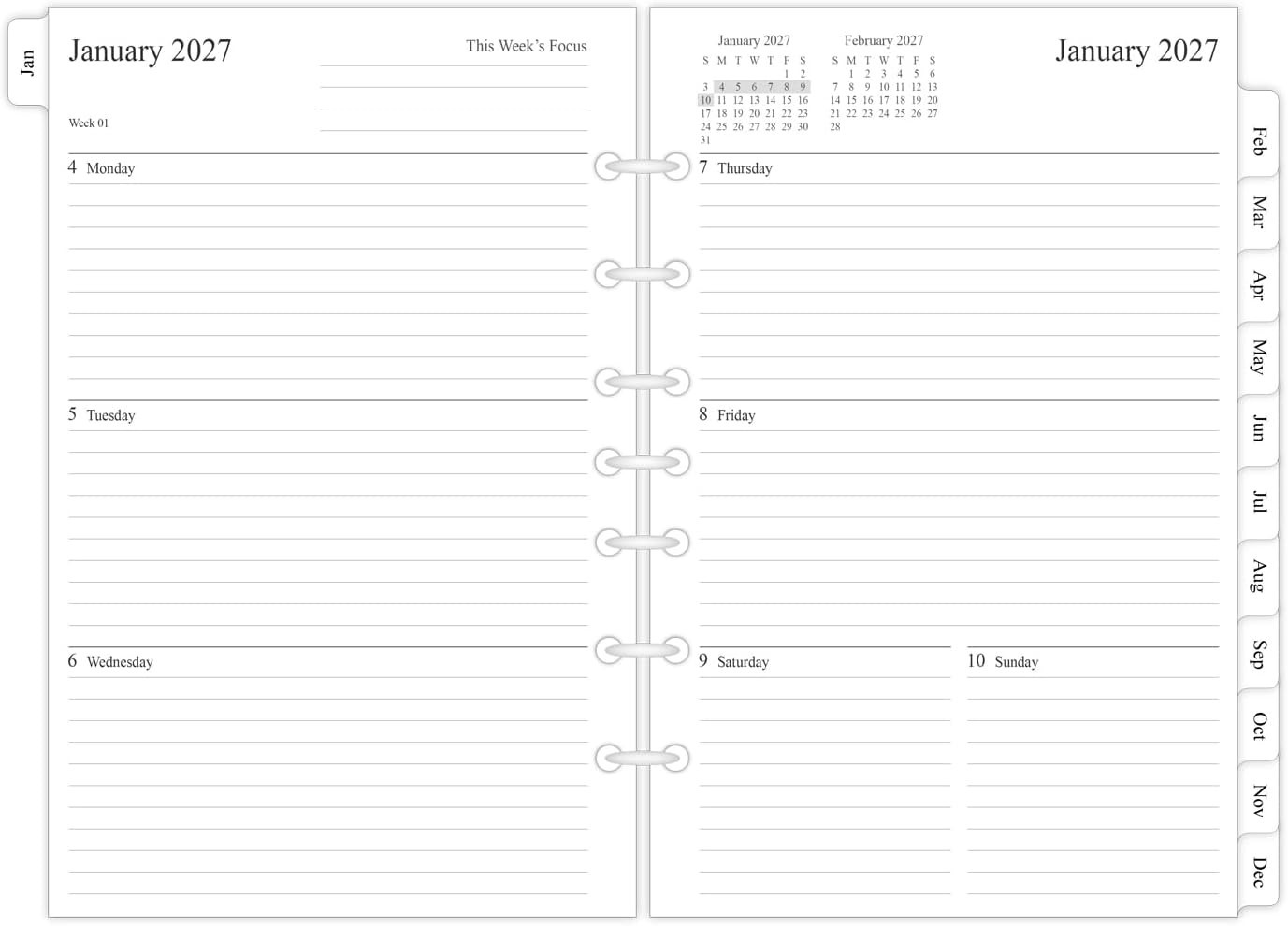 Jan

January 2027

This Week's Focus

Week 01

4 Monday

5 Tuesday

6 Wednesday

January 2027

| S | M | T | W | T | F | S |
|---|---|---|---|---|---|---|
| | | | | | 1 | 2 |
| 3 | 4 | 5 | 6 | 7 | 8 | 9 |
| 10 | 11 | 12 | 13 | 14 | 15 | 16 |
| 17 | 18 | 19 | 20 | 21 | 22 | 23 |
| 24 | 25 | 26 | 27 | 28 | 29 | 30 |
| 31 | | | | | | |

February 2027

| S | M | T | W | T | F | S |
|---|---|---|---|---|---|---|
| | 1 | 2 | 3 | 4 | 5 | 6 |
| 7 | 8 | 9 | 10 | 11 | 12 | 13 |
| 14 | 15 | 16 | 17 | 18 | 19 | 20 |
| 21 | 22 | 23 | 24 | 25 | 26 | 27 |
| 28 | | | | | | |

January 2027

7 Thursday

8 Friday

9 Saturday

10 Sunday

Feb

Mar

Apr

May

Jun

Jul

Aug

Sep

Oct

Nov

Dec